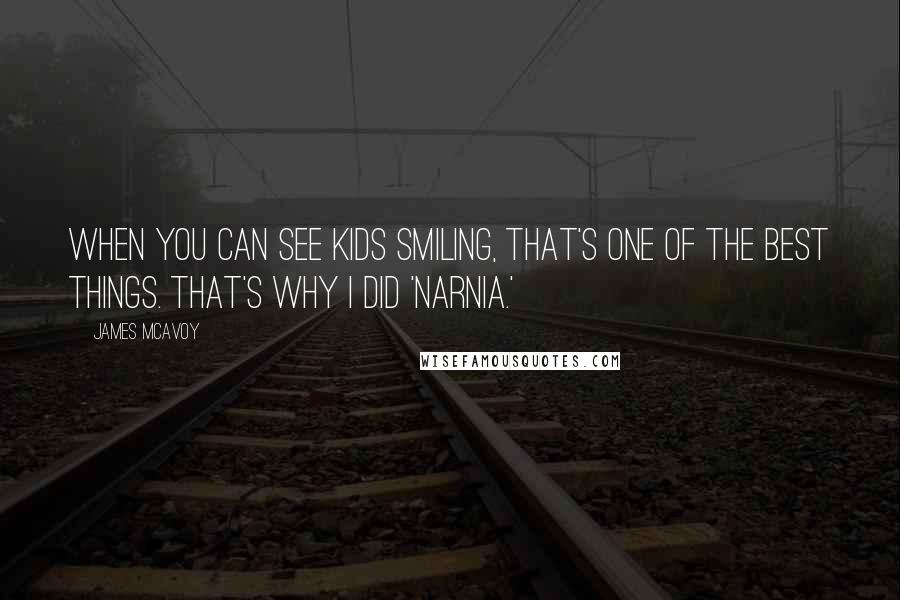 WHEN YOU CAN SEE KIDS SMILING, THAT'S ONE OF THE BEST THINGS. THAT'S WHY I DID 'NARNIA.'

JAMES MCAVOY

WISEFAMOUSQUOTES.COM